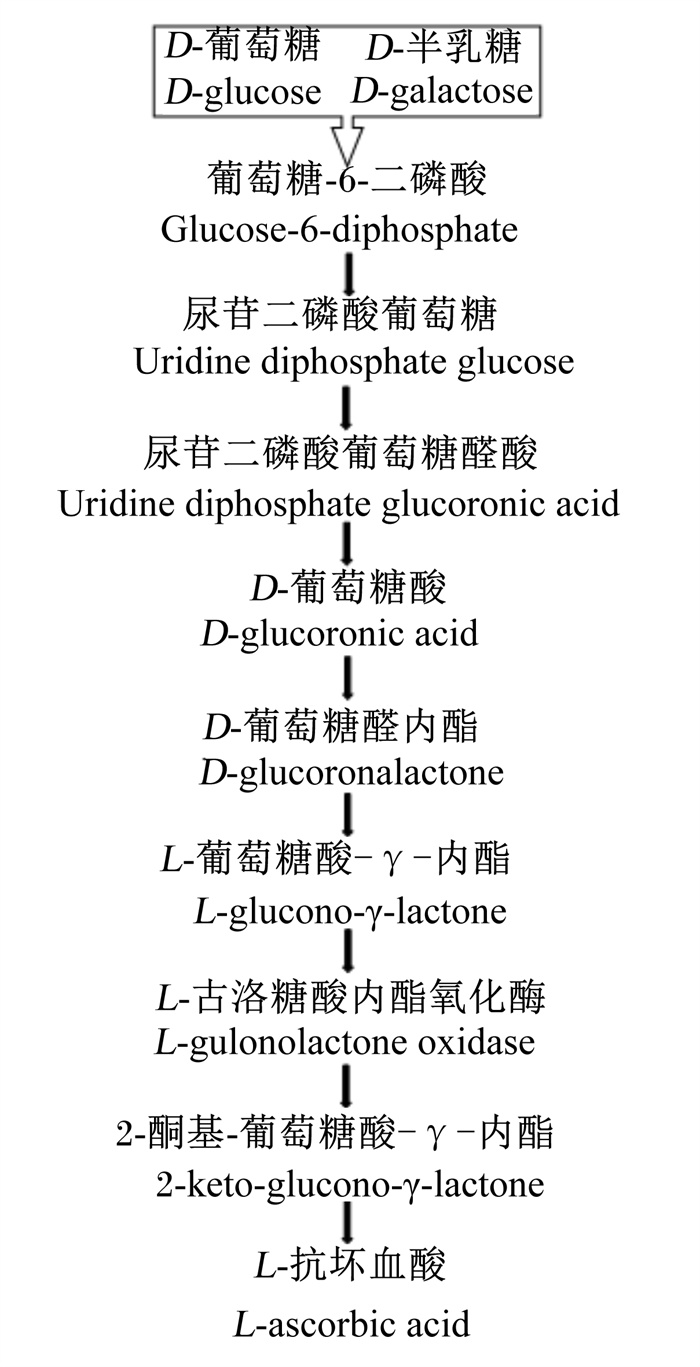 D-葡萄糖 D-半乳糖
D-glucose D-galactose

葡萄糖-6-二磷酸
Glucose-6-diphosphate

尿苷二磷酸葡萄糖
Uridine diphosphate glucose

尿苷二磷酸葡萄糖醛酸
Uridine diphosphate glucoronic acid

D-葡萄糖酸
D-glucoronic acid

D-葡萄糖醛内酯
D-glucoronalactone

L-葡萄糖酸-γ-内酯
L-glucono-γ-lactone

L-古洛糖酸内酯氧化酶
L-gulonolactone oxidase

2-酮基-葡萄糖酸-γ-内酯
2-keto-glucono-γ-lactone

L-抗坏血酸
L-ascorbic acid